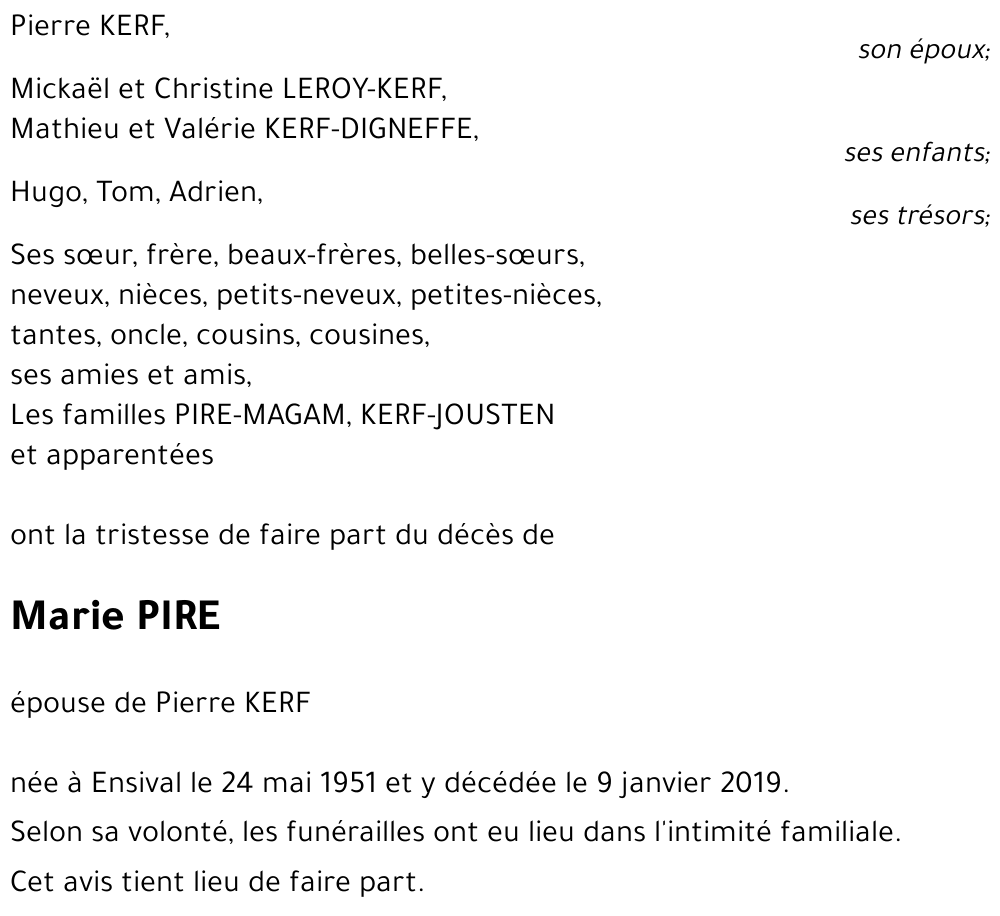 Pierre KERF,
son époux;

Mickaël et Christine LEROY-KERF,
Mathieu et Valérie KERF-DIGNEFFE,
ses enfants;

Hugo, Tom, Adrien,
ses trésors;

Ses sœur, frère, beaux-frères, belles-sœurs,
neveux, nièces, petits-neveux, petites-nièces,
tantes, oncle, cousins, cousines,
ses amies et amis,
Les familles PIRE-MAGAM, KERF-JOUSTEN
et apparentées

ont la tristesse de faire part du décès de

Marie PIRE

épouse de Pierre KERF

née à Ensival le 24 mai 1951 et y décédée le 9 janvier 2019.

Selon sa volonté, les funérailles ont eu lieu dans l'intimité familiale.

Cet avis tient lieu de faire part.